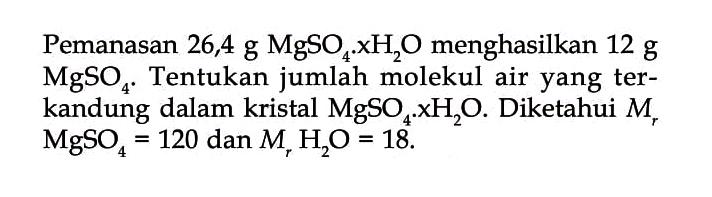 Pemanasan 26,4 g $MgSO_4.xH_2O$ menghasilkan 12 g $MgSO_4$. Tentukan jumlah molekul air yang terkandung dalam kristal $MgSO_4.xH_2O$. Diketahui $M_r$ $MgSO_4 = 120$ dan $M_r$ $H_2O = 18$.